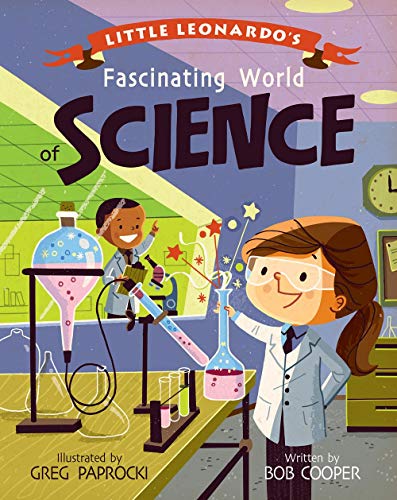 LITTLE LEONARDO'S

Fascinating World of SCIENCE

Illustrated by
GREG PAPROCKI

Written by
BOB COOPER